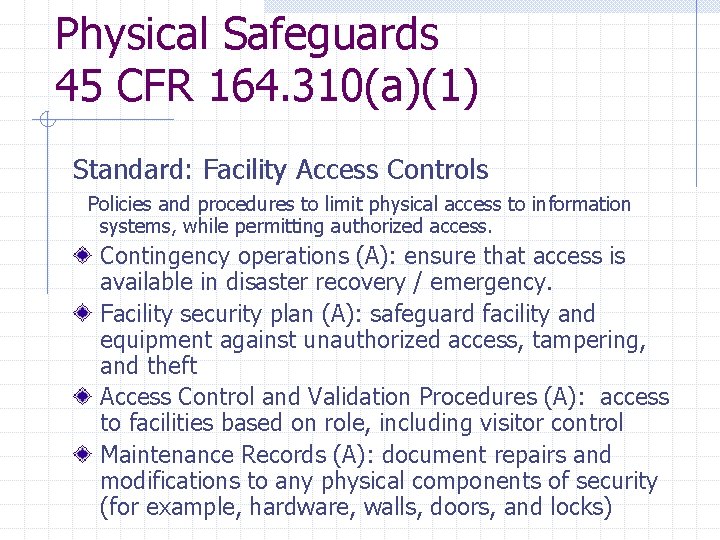 Physical Safeguards
45 CFR 164.310(a)(1)

Standard: Facility Access Controls

Policies and procedures to limit physical access to information systems, while permitting authorized access.

Contingency operations (A): ensure that access is available in disaster recovery / emergency.

Facility security plan (A): safeguard facility and equipment against unauthorized access, tampering, and theft

Access Control and Validation Procedures (A): access to facilities based on role, including visitor control

Maintenance Records (A): document repairs and modifications to any physical components of security (for example, hardware, walls, doors, and locks)